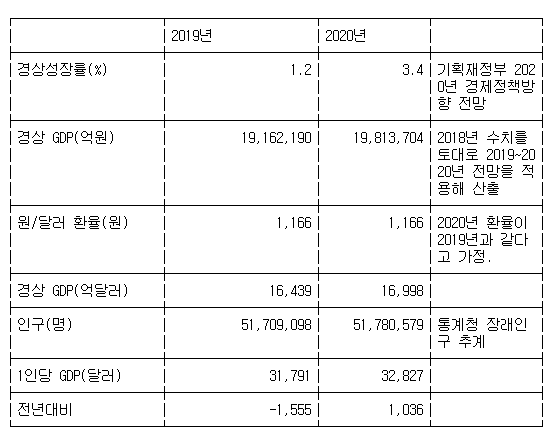 | | 2019년 | 2020년 | |
|---|---|---|---|
| 경상성장률(%) | 1.2 | 3.4 | 기획재정부 2020년 경제정책방향 전망 |
| 경상 GDP(억원) | 19,162,190 | 19,813,704 | 2018년 수치를 토대로 2019~2020년 전망을 적용해 산출 |
| 원/달러 환율(원) | 1,166 | 1,166 | 2020년 환율이 2019년과 같다고 가정. |
| 경상 GDP(억달러) | 16,439 | 16,998 | |
| 인구(명) | 51,709,098 | 51,780,579 | 통계청 장래인구 추계 |
| 1인당 GDP(달러) | 31,791 | 32,827 | |
| 전년대비 | -1,555 | 1,036 | |